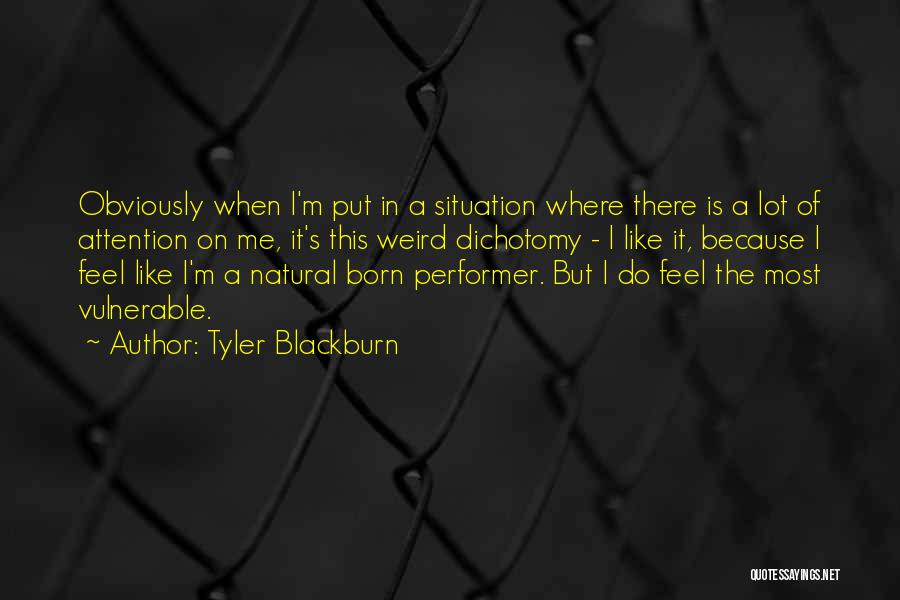 Obviously when I'm put in a situation where there is a lot of attention on me, it's this weird dichotomy - I like it, because I feel like I'm a natural born performer. But I do feel the most vulnerable.

~ Author: Tyler Blackburn

QUOTESSAYINGS.NET